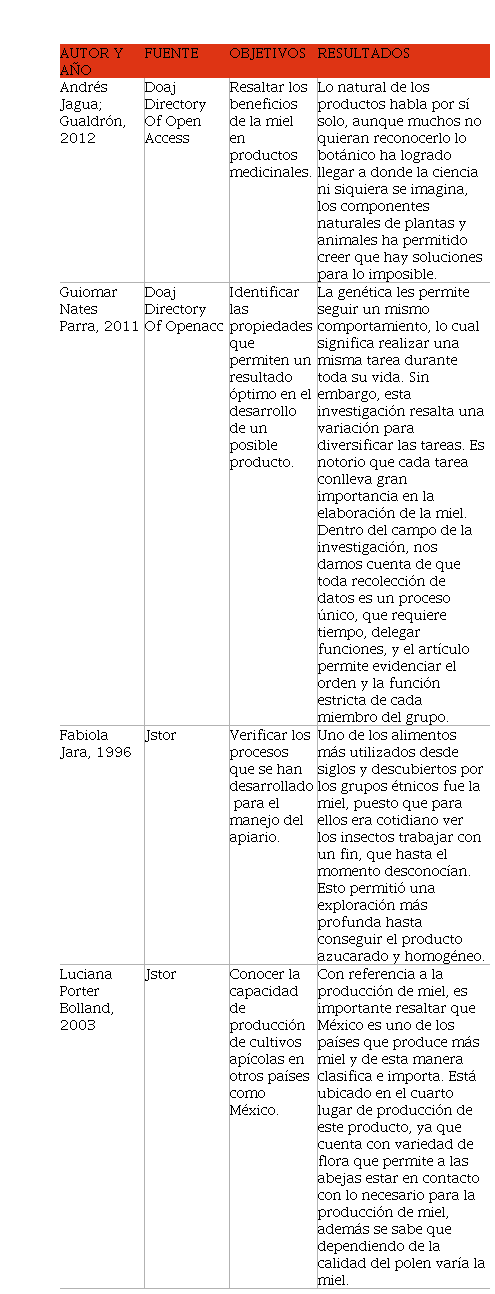 | AUTOR Y AÑO | FUENTE | OBJETIVOS | RESULTADOS |
|---|---|---|---|
| Andrés Jagua; Gualdrón, 2012 | Doaj Directory Of Open Access | Resaltar los beneficios de la miel en productos medicinales. | Lo natural de los productos habla por sí solo, aunque muchos no quieran reconocerlo lo botánico ha logrado llegar a donde la ciencia ni siquiera se imagina, los componentes naturales de plantas y animales ha permitido creer que hay soluciones para lo imposible. |
| Guiomar Nates Parra, 2011 | Doaj Directory Of Openacc | Identificar las propiedades que permiten un resultado óptimo en el desarrollo de un posible producto. | La genética les permite seguir un mismo comportamiento, lo cual significa realizar una misma tarea durante toda su vida. Sin embargo, esta investigación resalta una variación para diversificar las tareas. Es notorio que cada tarea conlleva gran importancia en la elaboración de la miel. Dentro del campo de la investigación, nos damos cuenta de que toda recolección de datos es un proceso único, que requiere tiempo, delegar funciones, y el artículo permite evidenciar el orden y la función estricta de cada miembro del grupo. |
| Fabiola Jara, 1996 | Jstor | Verificar los procesos que se han desarrollado para el manejo del apiario. | Uno de los alimentos más utilizados desde siglos y descubiertos por los grupos étnicos fue la miel, puesto que para ellos era cotidiano ver los insectos trabajar con un fin, que hasta el momento desconocían. Esto permitió una exploración más profunda hasta conseguir el producto azucarado y homogéneo. |
| Luciana Porter Bolland, 2003 | Jstor | Conocer la capacidad de producción de cultivos apícolas en otros países como México. | Con referencia a la producción de miel, es importante resaltar que México es uno de los países que produce más miel y de esta manera clasifica e importa. Está ubicado en el cuarto lugar de producción de este producto, ya que cuenta con variedad de flora que permite a las abejas estar en contacto con lo necesario para la producción de miel, además se sabe que dependiendo de la calidad del polen varía la miel. |